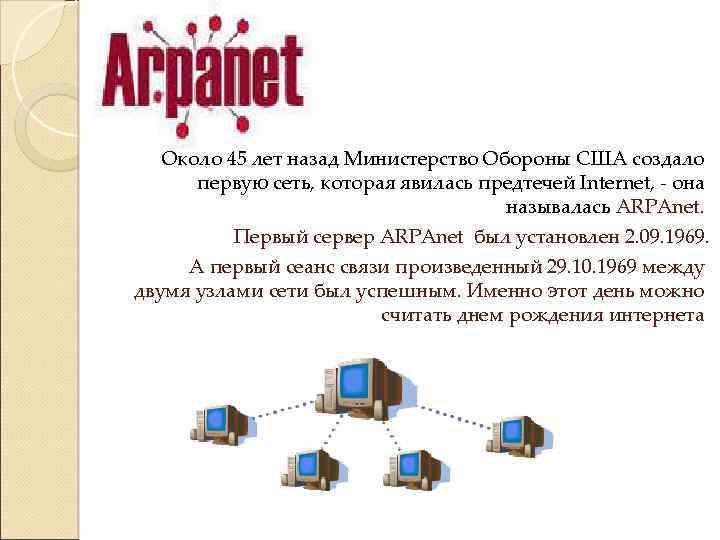 Arpanet

Около 45 лет назад Министерство Обороны США создало первую сеть, которая явилась предтечей Internet, - она называлась ARPAnet.

Первый сервер ARPAnet был установлен 2.09.1969.

А первый сеанс связи произведенный 29.10.1969 между двумя узлами сети был успешным. Именно этот день можно считать днем рождения интернета